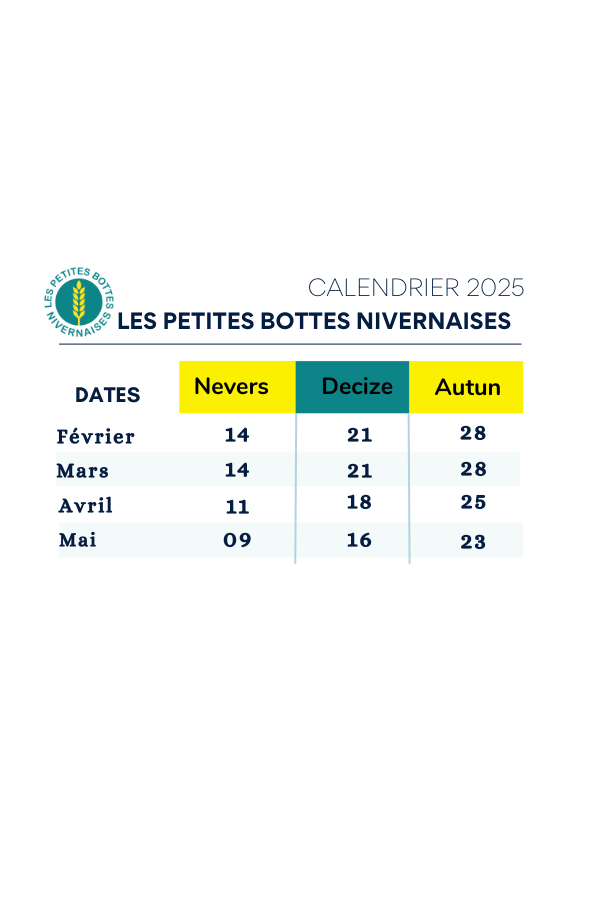 LES PETITES BOTTES NIVERNAISES

CALENDRIER 2025
LES PETITES BOTTES NIVERNAISES

| DATES | Nevers | Decize | Autun |
|---|---|---|---|
| Février | 14 | 21 | 28 |
| Mars | 14 | 21 | 28 |
| Avril | 11 | 18 | 25 |
| Mai | 09 | 16 | 23 |